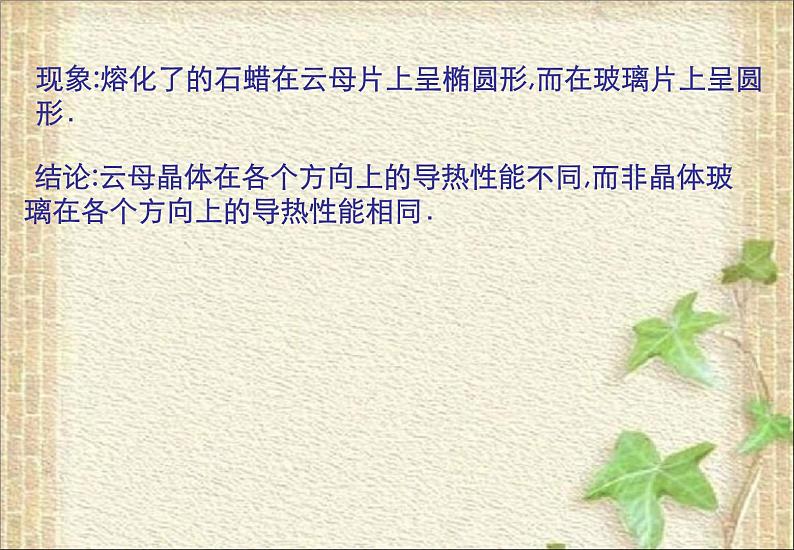 现象:熔化了的石蜡在云母片上呈椭圆形,而在玻璃片上呈圆形.

结论:云母晶体在各个方向上的导热性能不同,而非晶体玻璃在各个方向上的导热性能相同.